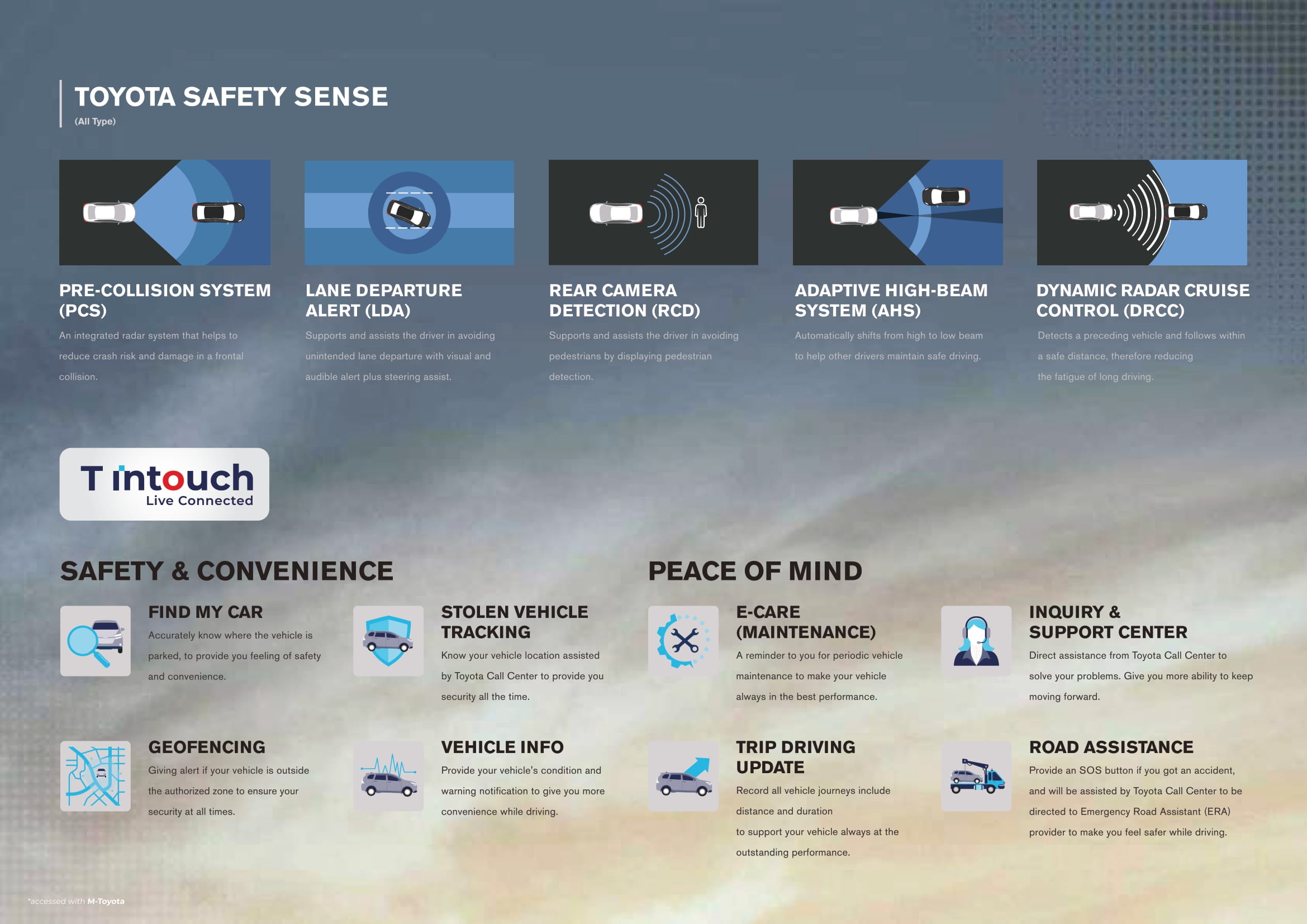 TOYOTA SAFETY SENSE
(All Type)

PRE-COLLISION SYSTEM (PCS)
An integrated radar system that helps to reduce crash risk and damage in a frontal collision.

LANE DEPARTURE ALERT (LDA)
Supports and assists the driver in avoiding unintended lane departure with visual and audible alert plus steering assist.

REAR CAMERA DETECTION (RCD)
Supports and assists the driver in avoiding pedestrians by displaying pedestrian detection.

ADAPTIVE HIGH-BEAM SYSTEM (AHS)
Automatically shifts from high to low beam to help other drivers maintain safe driving.

DYNAMIC RADAR CRUISE CONTROL (DRCC)
Detects a preceding vehicle and follows within a safe distance, therefore reducing the fatigue of long driving.

T intouch
Live Connected

SAFETY & CONVENIENCE

FIND MY CAR
Accurately know where the vehicle is parked, to provide you feeling of safety and convenience.

STOLEN VEHICLE TRACKING
Know your vehicle location assisted by Toyota Call Center to provide you security all the time.

GEOFENCING
Giving alert if your vehicle is outside the authorized zone to ensure your security at all times.

VEHICLE INFO
Provide your vehicle's condition and warning notification to give you more convenience while driving.

PEACE OF MIND

E-CARE (MAINTENANCE)
A reminder to you for periodic vehicle maintenance to make your vehicle always in the best performance.

INQUIRY & SUPPORT CENTER
Direct assistance from Toyota Call Center to solve your problems. Give you more ability to keep moving forward.

TRIP DRIVING UPDATE
Record all vehicle journeys include distance and duration to support your vehicle always at the outstanding performance.

ROAD ASSISTANCE
Provide an SOS button if you got an accident, and will be assisted by Toyota Call Center to be directed to Emergency Road Assistant (ERA) provider to make you feel safer while driving.

*accessed with M-Toyota